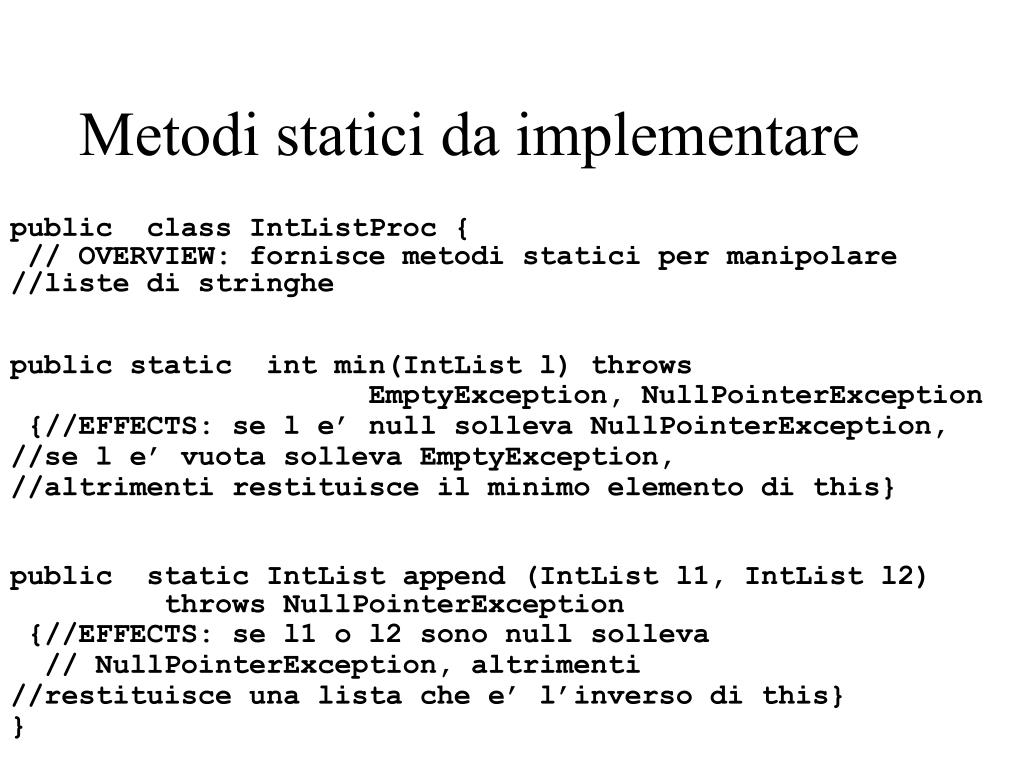 Metodi statici da implementare

public  class IntListProc {
 // OVERVIEW: fornisce metodi statici per manipolare
//liste di stringhe

public static  int min(IntList l) throws
                     EmptyException, NullPointerException
 {//EFFECTS: se l e’ null solleva NullPointerException,
//se l e’ vuota solleva EmptyException,
//altrimenti restituisce il minimo elemento di this}

public  static IntList append (IntList l1, IntList l2)
          throws NullPointerException
 {//EFFECTS: se l1 o l2 sono null solleva
  // NullPointerException, altrimenti
//restituisce una lista che e’ l’inverso di this}
}